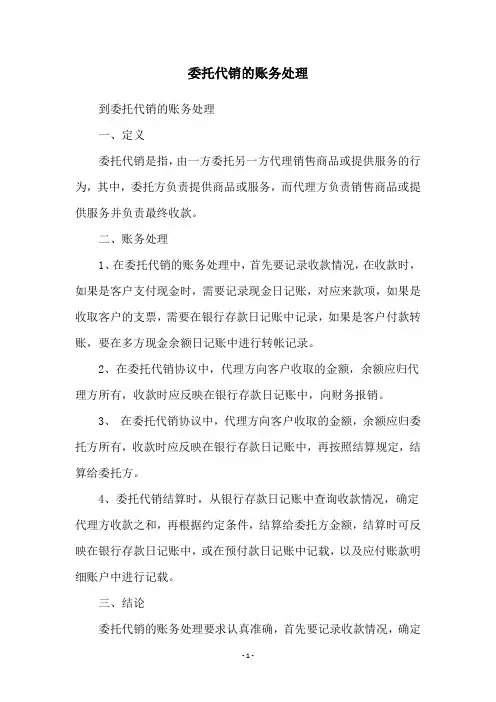 委托代销的账务处理

到委托代销的账务处理

一、定义

委托代销是指，由一方委托另一方代理销售商品或提供服务的行为，其中，委托方负责提供商品或服务，而代理方负责销售商品或提供服务并负责最终收款。

二、账务处理

1、在委托代销的账务处理中，首先要记录收款情况，在收款时，如果是客户支付现金时，需要记录现金日记账，对应来款项，如果是收取客户的支票，需要在银行存款日记账中记录，如果是客户付款转账，要在多方现金余额日记账中进行转帐记录。

2、在委托代销协议中，代理方向客户收取的金额，余额应归代理方所有，收款时应反映在银行存款日记账中，向财务报销。

3、 在委托代销协议中，代理方向客户收取的金额，余额应归委托方所有，收款时应反映在银行存款日记账中，再按照结算规定，结算给委托方。

4、委托代销结算时，从银行存款日记账中查询收款情况，确定代理方收款之和，再根据约定条件，结算给委托方金额，结算时可反映在银行存款日记账中，或在预付款日记账中记载，以及应付账款明细账户中进行记载。

三、结论

委托代销的账务处理要求认真准确，首先要记录收款情况，确定

- 1 -